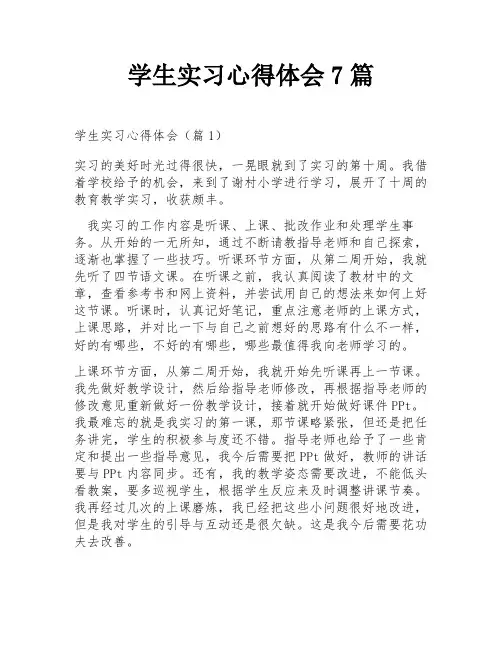 学生实习心得体会 7 篇

学生实习心得体会（篇 1）

实习的美好时光过得很快，一晃眼就到了实习的第十周。我借着学校给予的机会，来到了谢村小学进行学习，展开了十周的教育教学实习，收获颇丰。

我实习的工作内容是听课、上课、批改作业和处理学生事务。从开始的一无所知，通过不断请教指导老师和自己探索，逐渐也掌握了一些技巧。听课环节方面，从第二周开始，我就先听了四节语文课。在听课之前，我认真阅读了教材中的文章，查看参考书和网上资料，并尝试用自己的想法来如何上好这节课。听课时，认真记好笔记，重点注意老师的上课方式，上课思路，并对比一下与自己之前想好的思路有什么不一样，好的有哪些，不好的有哪些，哪些最值得我向老师学习的。

上课环节方面，从第二周开始，我就开始先听课再上一节课。我先做好教学设计，然后给指导老师修改，再根据指导老师的修改意见重新做好一份教学设计，接着就开始做好课件 PPt。我最难忘的就是我实习的第一课，那节课略紧张，但还是把任务讲完，学生的积极参与度还不错。指导老师也给予了一些肯定和提出一些指导意见，我今后需要把 PPt 做好，教师的讲话要与 PPt 内容同步。还有，我的教学姿态需要改进，不能低头看教案，要多巡视学生，根据学生反应来及时调整讲课节奏。我再经过几次的上课磨炼，我已经把这些小问题很好地改进，但是我对学生的引导与互动还是很欠缺。这是我今后需要花功夫去改善。